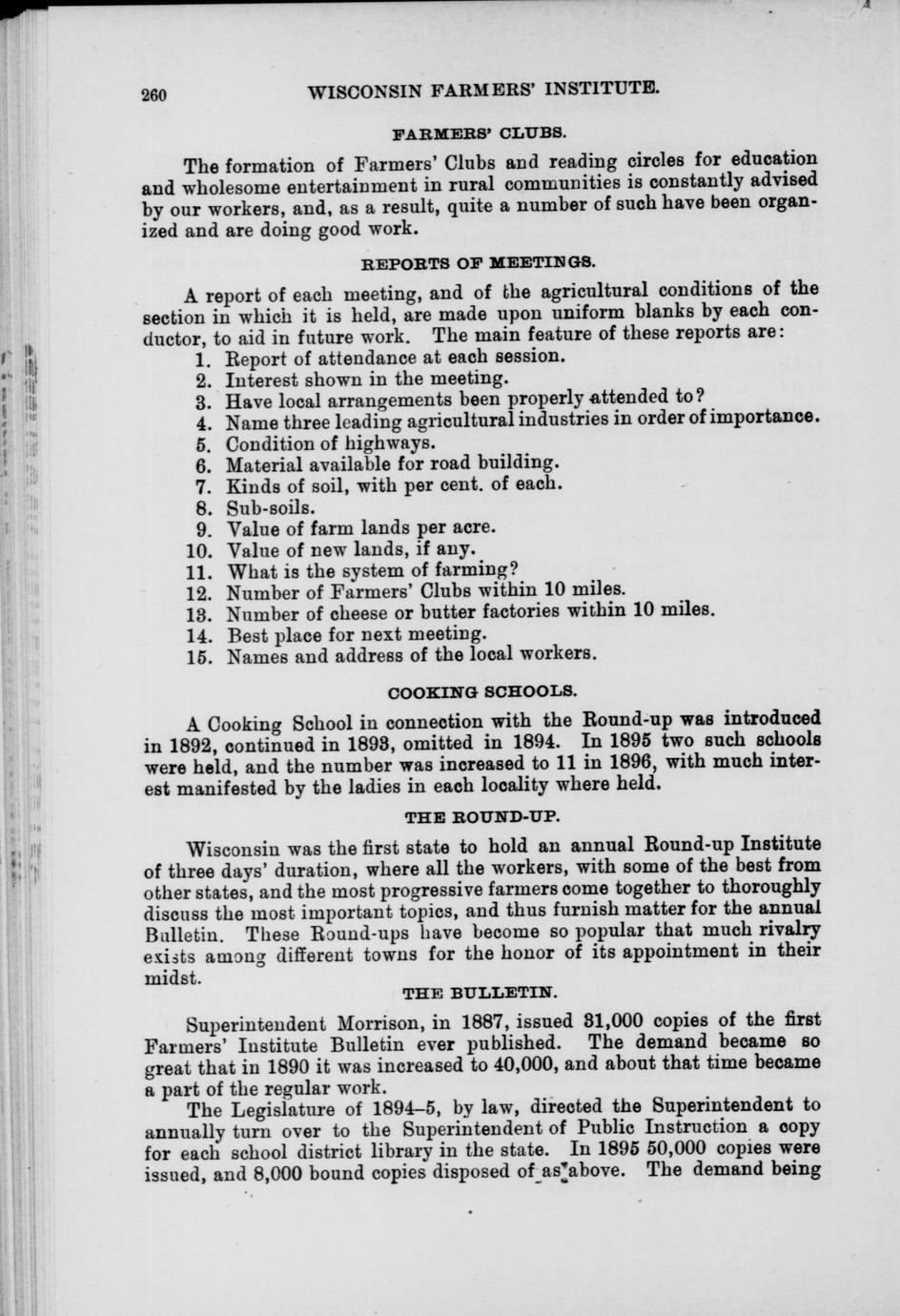 260 WISCONSIN FARMERS' INSTITUTE.

FARMERS' CLUBS.

The formation of Farmers' Clubs and reading circles for education and wholesome entertainment in rural communities is constantly advised by our workers, and, as a result, quite a number of such have been organized and are doing good work.

REPORTS OF MEETINGS.

A report of each meeting, and of the agricultural conditions of the section in which it is held, are made upon uniform blanks by each conductor, to aid in future work. The main feature of these reports are:
1. Report of attendance at each session.
2. Interest shown in the meeting.
3. Have local arrangements been properly attended to?
4. Name three leading agricultural industries in order of importance.
5. Condition of highways.
6. Material available for road building.
7. Kinds of soil, with per cent. of each.
8. Sub-soils.
9. Value of farm lands per acre.
10. Value of new lands, if any.
11. What is the system of farming?
12. Number of Farmers' Clubs within 10 miles.
13. Number of cheese or butter factories within 10 miles.
14. Best place for next meeting.
15. Names and address of the local workers.

COOKING SCHOOLS.

A Cooking School in connection with the Round-up was introduced in 1892, continued in 1893, omitted in 1894. In 1895 two such schools were held, and the number was increased to 11 in 1896, with much interest manifested by the ladies in each locality where held.

THE ROUND-UP.

Wisconsin was the first state to hold an annual Round-up Institute of three days' duration, where all the workers, with some of the best from other states, and the most progressive farmers come together to thoroughly discuss the most important topics, and thus furnish matter for the annual Bulletin. These Round-ups have become so popular that much rivalry exists among different towns for the honor of its appointment in their midst.

THE BULLETIN.

Superintendent Morrison, in 1887, issued 31,000 copies of the first Farmers' Institute Bulletin ever published. The demand became so great that in 1890 it was increased to 40,000, and about that time became a part of the regular work.

The Legislature of 1894–5, by law, directed the Superintendent to annually turn over to the Superintendent of Public Instruction a copy for each school district library in the state. In 1895 50,000 copies were issued, and 8,000 bound copies disposed of as above. The demand being